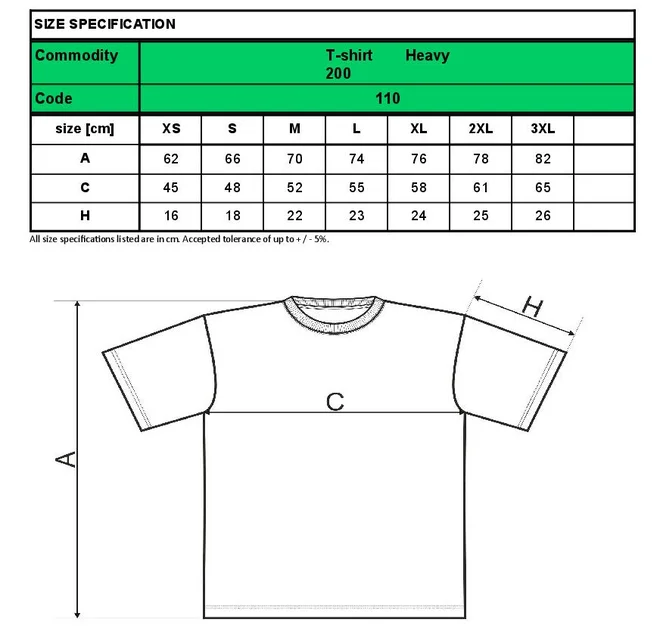 SIZE SPECIFICATION

| Commodity | T-shirt Heavy 200 | | | | | | | |
|---|---|---|---|---|---|---|---|---|
| Code | 110 | | | | | | | |
| size [cm] | XS | S | M | L | XL | 2XL | 3XL | |
| A | 62 | 66 | 70 | 74 | 76 | 78 | 82 | |
| C | 45 | 48 | 52 | 55 | 58 | 61 | 65 | |
| H | 16 | 18 | 22 | 23 | 24 | 25 | 26 | |

All size specifications listed are in cm. Accepted tolerance of up to + / - 5%.

H

C

A